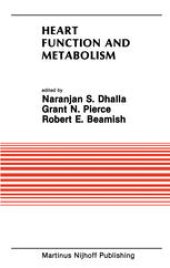 HEART FUNCTION AND METABOLISM

edited by
Naranjan S. Dhalla
Grant N. Pierce
Robert E. Beamish

Martinus Nijhoff Publishing